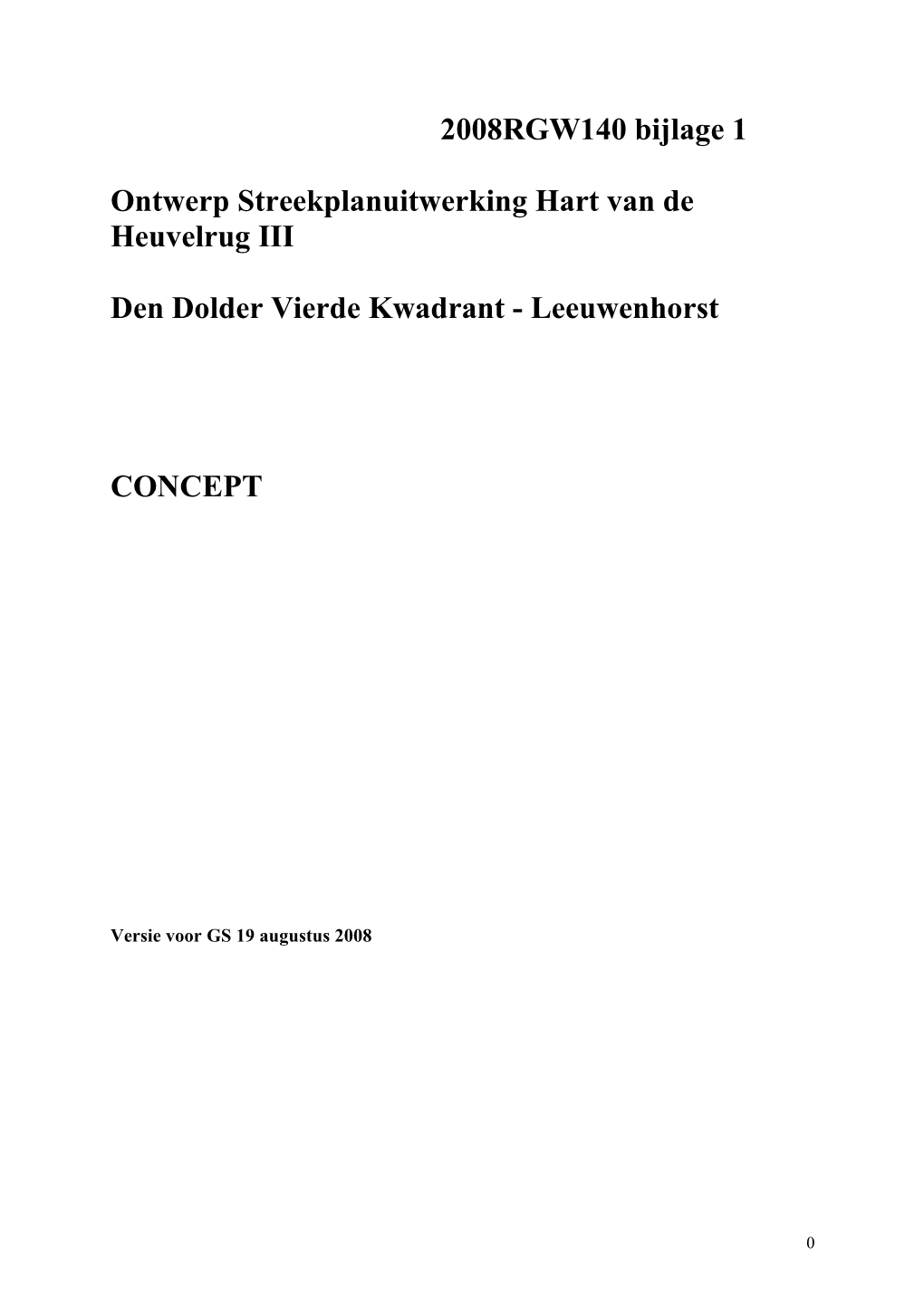 2008RGW140 bijlage 1

Ontwerp Streekplanuitwerking Hart van de Heuvelrug III

Den Dolder Vierde Kwadrant - Leeuwenhorst

CONCEPT

Versie voor GS 19 augustus 2008

0